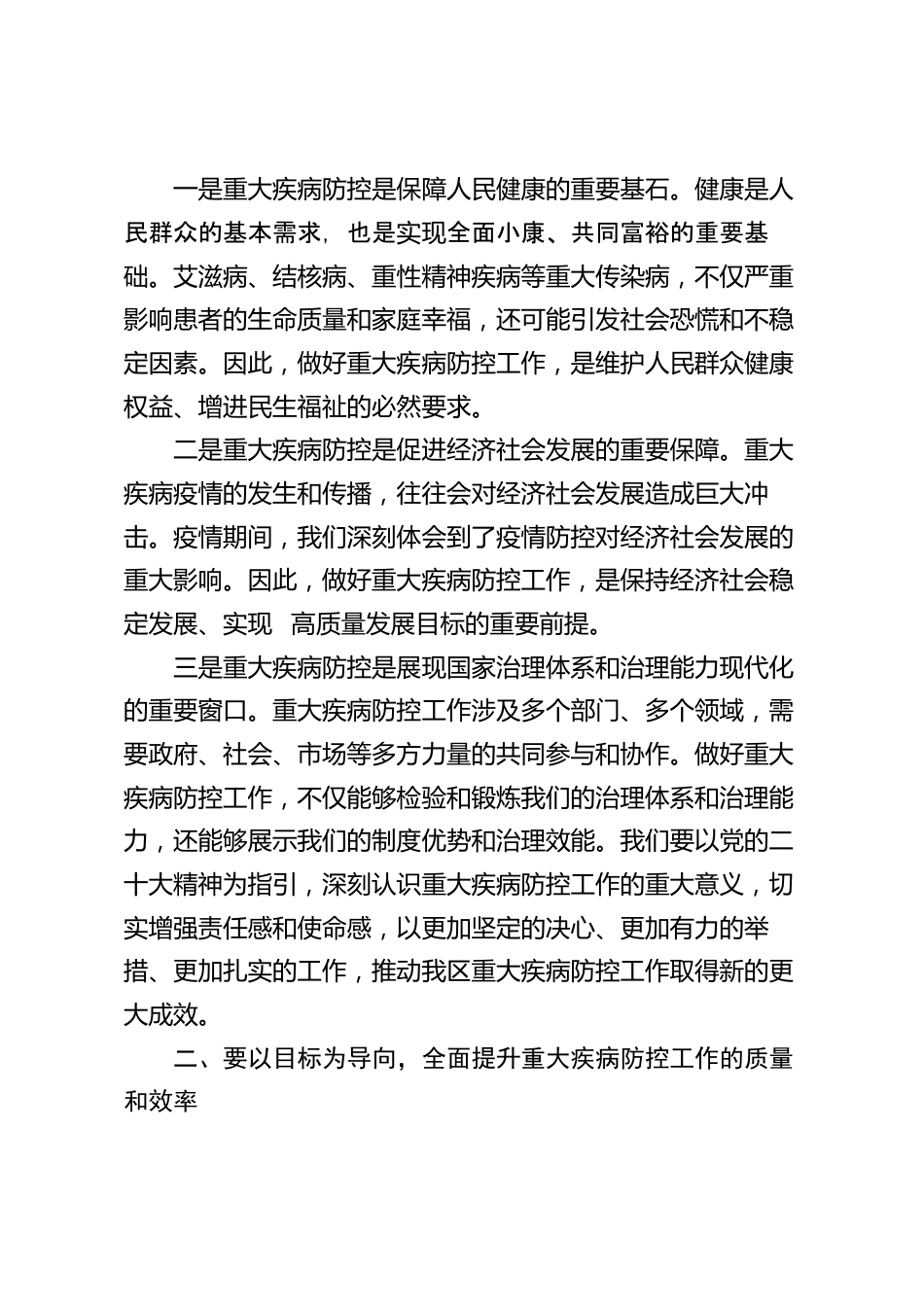 一是重大疾病防控是保障人民健康的重要基石。健康是人民群众的基本需求，也是实现全面小康、共同富裕的重要基础。艾滋病、结核病、重性精神疾病等重大传染病，不仅严重影响患者的生命质量和家庭幸福，还可能引发社会恐慌和不稳定因素。因此，做好重大疾病防控工作，是维护人民群众健康权益、增进民生福祉的必然要求。

二是重大疾病防控是促进经济社会发展的重要保障。重大疾病疫情的发生和传播，往往会对经济社会发展造成巨大冲击。疫情期间，我们深刻体会到了疫情防控对经济社会发展的重大影响。因此，做好重大疾病防控工作，是保持经济社会稳定发展、实现 高质量发展目标的重要前提。

三是重大疾病防控是展现国家治理体系和治理能力现代化的重要窗口。重大疾病防控工作涉及多个部门、多个领域，需要政府、社会、市场等多方力量的共同参与和协作。做好重大疾病防控工作，不仅能够检验和锻炼我们的治理体系和治理能力，还能够展示我们的制度优势和治理效能。我们要以党的二十大精神为指引，深刻认识重大疾病防控工作的重大意义，切实增强责任感和使命感，以更加坚定的决心、更加有力的举措、更加扎实的工作，推动我区重大疾病防控工作取得新的更大成效。

二、要以目标为导向，全面提升重大疾病防控工作的质量和效率